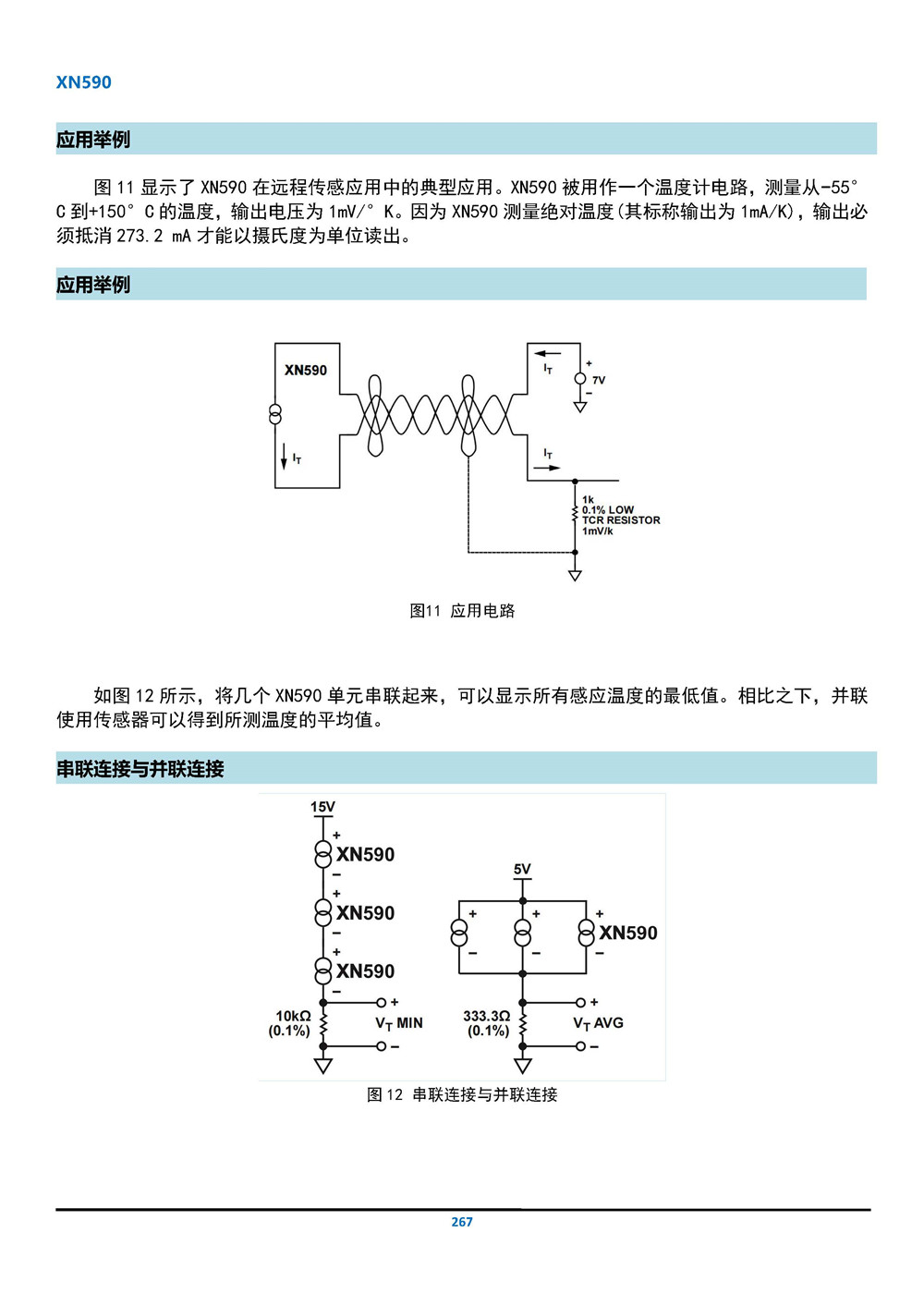 XN590

应用举例

图 11 显示了 XN590 在远程传感应用中的典型应用。XN590 被用作一个温度计电路，测量从-55° C 到+150° C 的温度，输出电压为 1mV/° K。因为 XN590 测量绝对温度(其标称输出为 1mA/K)，输出必须抵消 273.2 mA 才能以摄氏度为单位读出。

应用举例

XN590
$I_T$
$I_T$
+
7V
−
$I_T$
1k
0.1% LOW
TCR RESISTOR
1mV/k

图11 应用电路

如图 12 所示，将几个 XN590 单元串联起来，可以显示所有感应温度的最低值。相比之下，并联使用传感器可以得到所测温度的平均值。

串联连接与并联连接

15V
+
XN590
−
+
XN590
−
+
XN590
−
10kΩ
(0.1%)
+
$V_T$ MIN
−
5V
+
−
+
−
+
XN590
−
333.3Ω
(0.1%)
+
$V_T$ AVG
−

图 12 串联连接与并联连接

267